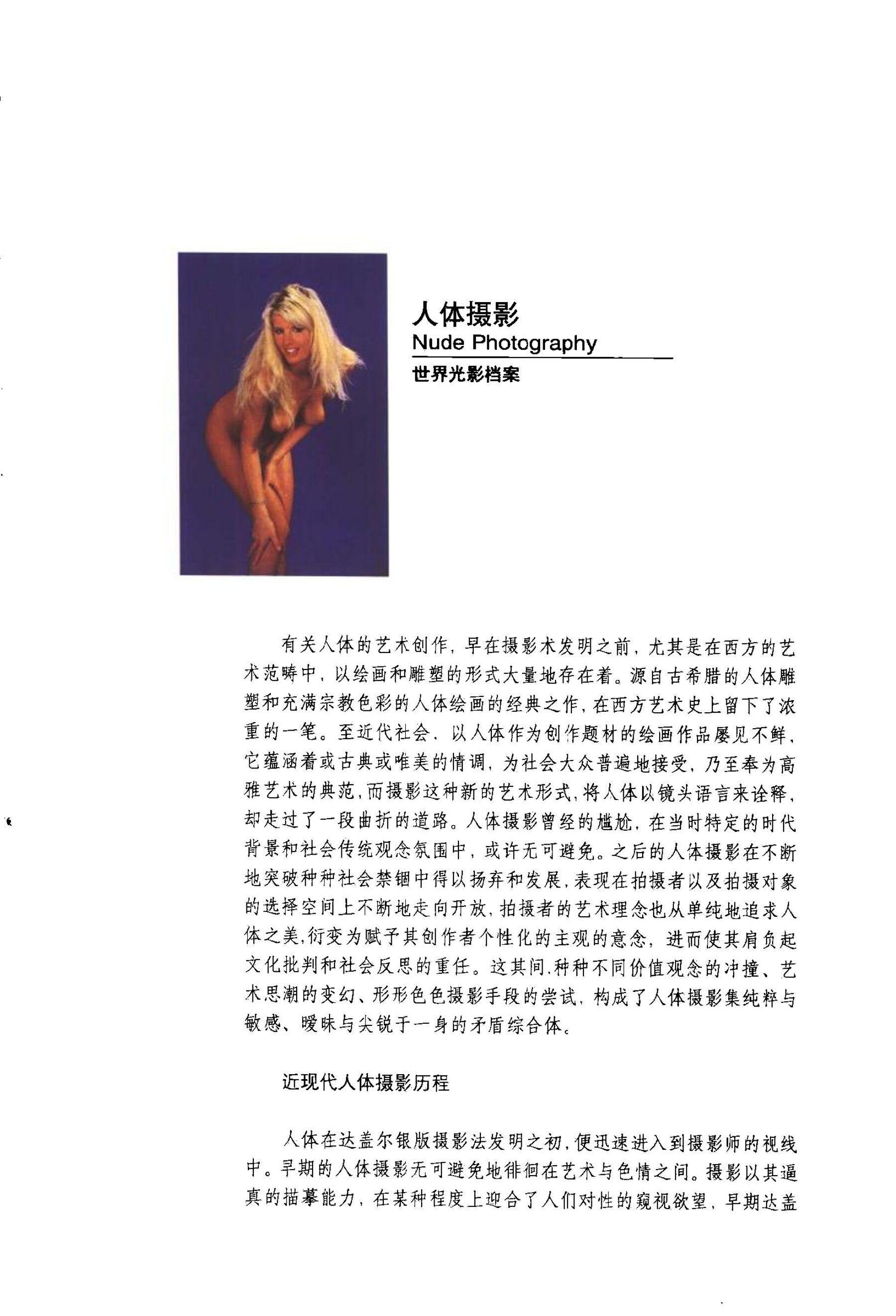 人体摄影
Nude Photography
世界光影档案

有关人体的艺术创作，早在摄影术发明之前，尤其是在西方的艺术范畴中，以绘画和雕塑的形式大量地存在着。源自古希腊的人体雕塑和充满宗教色彩的人体绘画的经典之作，在西方艺术史上留下了浓重的一笔。至近代社会，以人体作为创作题材的绘画作品屡见不鲜，它蕴涵着或古典或唯美的情调，为社会大众普遍地接受，乃至奉为高雅艺术的典范，而摄影这种新的艺术形式，将人体以镜头语言来诠释，却走过了一段曲折的道路。人体摄影曾经的尴尬，在当时特定的时代背景和社会传统观念氛围中，或许无可避免。之后的人体摄影在不断地突破种种社会禁锢中得以扬弃和发展，表现在拍摄者以及拍摄对象的选择空间上不断地走向开放，拍摄者的艺术理念也从单纯地追求人体之美，衍变为赋予其创作者个性化的主观的意念，进而使其肩负起文化批判和社会反思的重任。这其间，种种不同价值观念的冲撞、艺术思潮的变幻、形形色色摄影手段的尝试，构成了人体摄影集纯粹与敏感、暧昧与尖锐于一身的矛盾综合体。

近现代人体摄影历程

人体在达盖尔银版摄影法发明之初，便迅速进入到摄影师的视线中。早期的人体摄影无可避免地徘徊在艺术与色情之间。摄影以其逼真的描摹能力，在某种程度上迎合了人们对性的窥视欲望，早期达盖